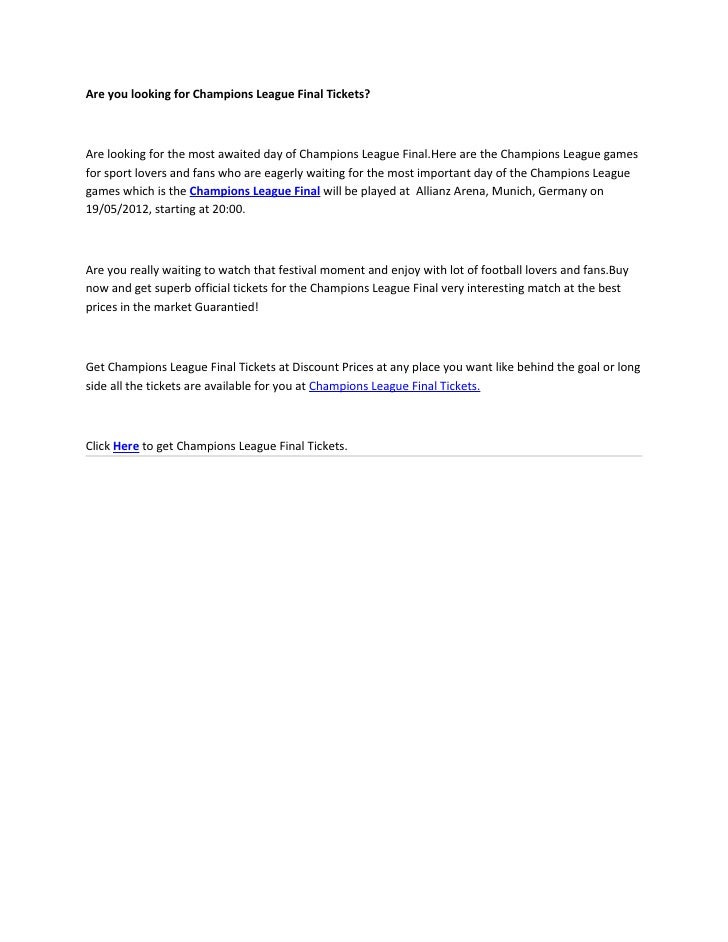 Are you looking for Champions League Final Tickets?

Are looking for the most awaited day of Champions League Final.Here are the Champions League games for sport lovers and fans who are eagerly waiting for the most important day of the Champions League games which is the Champions League Final will be played at Allianz Arena, Munich, Germany on 19/05/2012, starting at 20:00.

Are you really waiting to watch that festival moment and enjoy with lot of football lovers and fans.Buy now and get superb official tickets for the Champions League Final very interesting match at the best prices in the market Guarantied!

Get Champions League Final Tickets at Discount Prices at any place you want like behind the goal or long side all the tickets are available for you at Champions League Final Tickets.

Click Here to get Champions League Final Tickets.